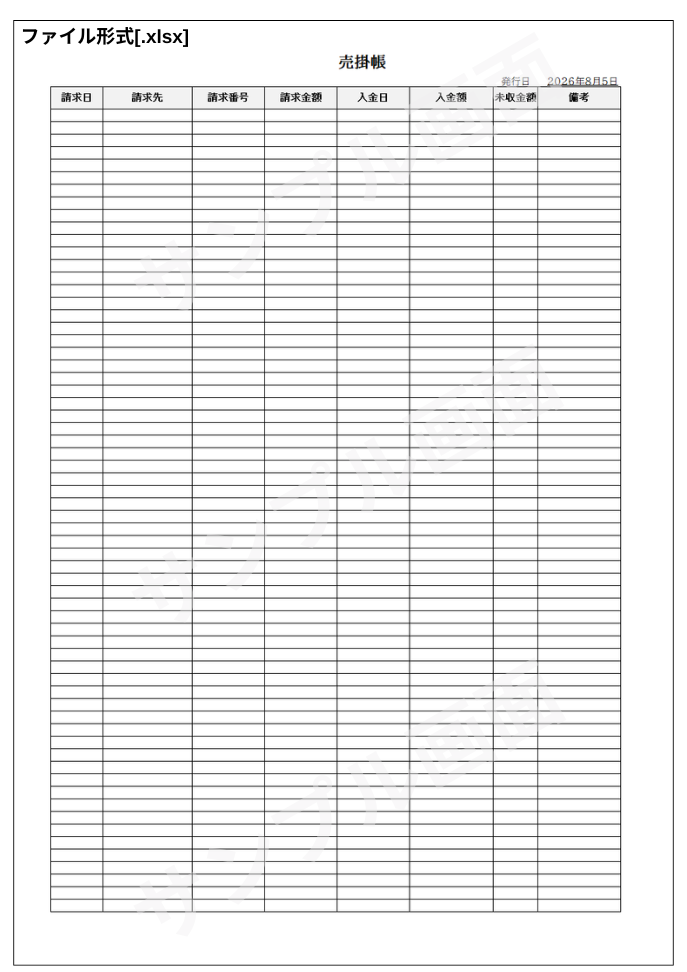 ファイル形式[.xlsx]

売掛帳

発行日 2026年8月5日

| 請求日 | 請求先 | 請求番号 | 請求金額 | 入金日 | 入金額 | 未収金額 | 備考 |
|---|---|---|---|---|---|---|---|
| | | | | | | | |

サンプル画面

サンプル画面

サンプル画面